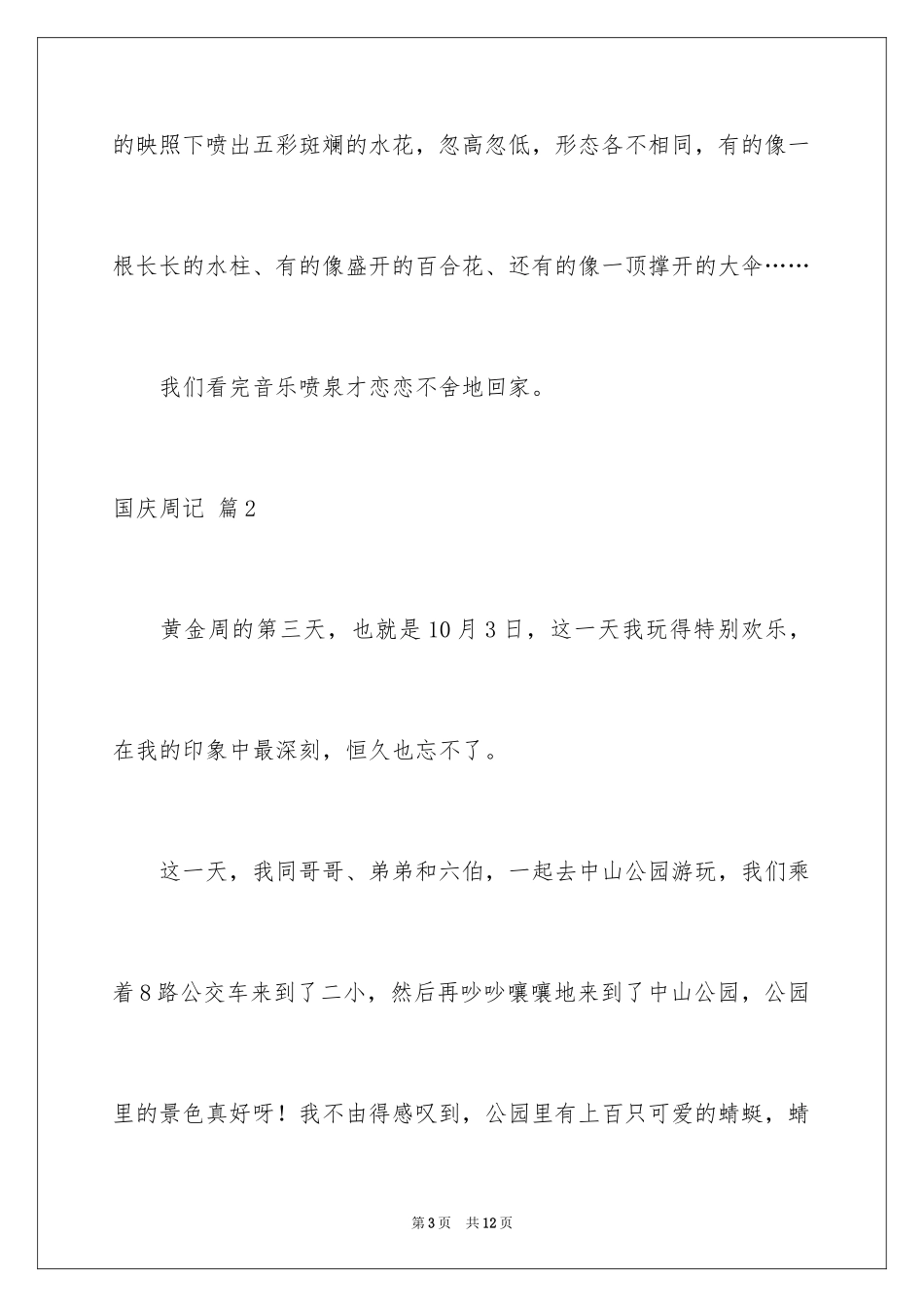 的映照下喷出五彩斑斓的水花，忽高忽低，形态各不相同，有的像一根长长的水柱、有的像盛开的百合花、还有的像一顶撑开的大伞……

我们看完音乐喷泉才恋恋不舍地回家。

国庆周记 篇2

黄金周的第三天，也就是10月3日，这一天我玩得特别欢乐，在我的印象中最深刻，恒久也忘不了。

这一天，我同哥哥、弟弟和六伯，一起去中山公园游玩，我们乘着8路公交车来到了二小，然后再吵吵嚷嚷地来到了中山公园，公园里的景色真好呀！我不由得感叹到，公园里有上百只可爱的蜻蜓，蜻

第3页 共12页